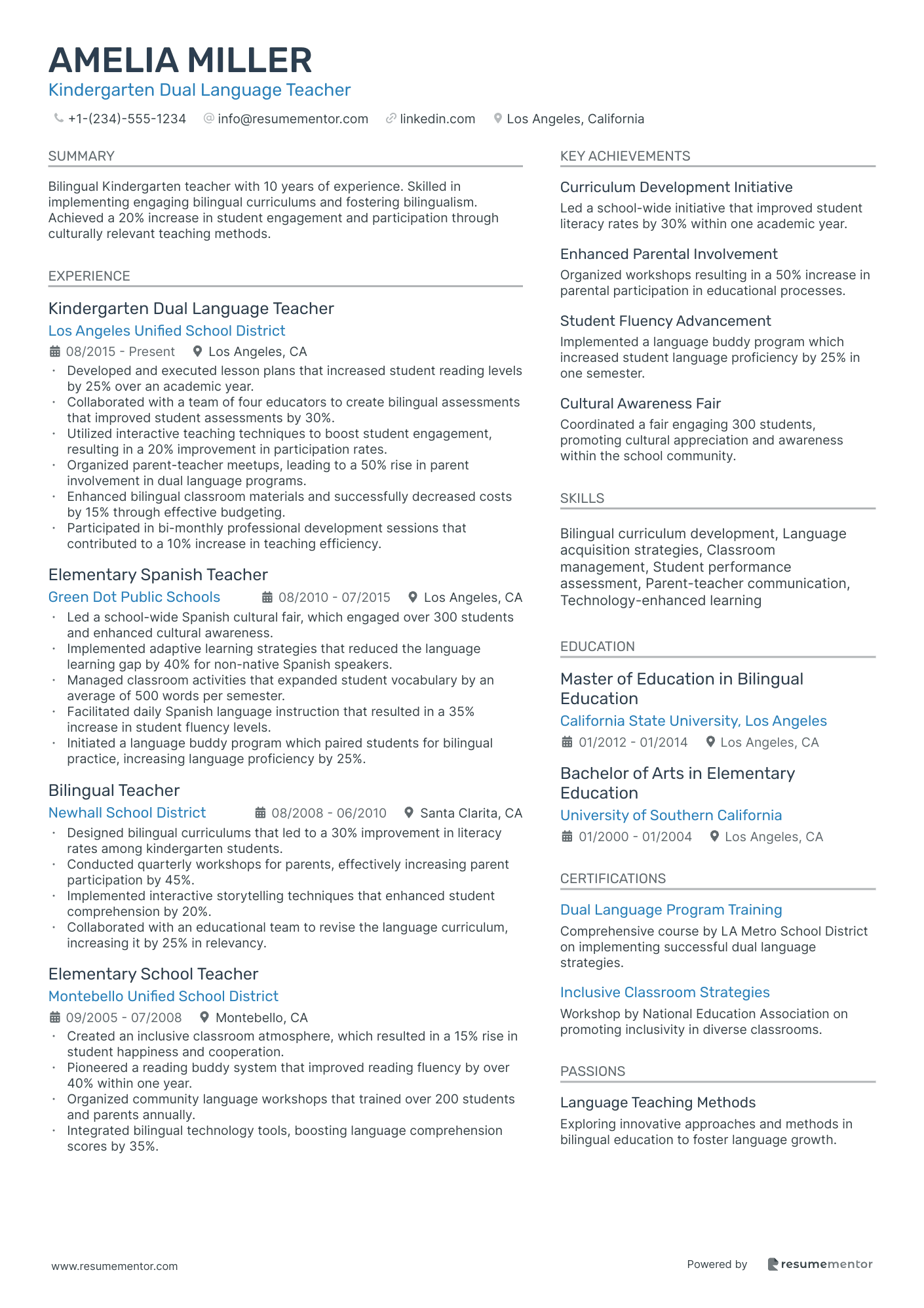 AMELIA MILLER
Kindergarten Dual Language Teacher

+1-(234)-555-1234 info@resumementor.com linkedin.com Los Angeles, California

SUMMARY

Bilingual Kindergarten teacher with 10 years of experience. Skilled in implementing engaging bilingual curriculums and fostering bilingualism. Achieved a 20% increase in student engagement and participation through culturally relevant teaching methods.

EXPERIENCE

Kindergarten Dual Language Teacher
Los Angeles Unified School District
08/2015 - Present Los Angeles, CA
· Developed and executed lesson plans that increased student reading levels by 25% over an academic year.
· Collaborated with a team of four educators to create bilingual assessments that improved student assessments by 30%.
· Utilized interactive teaching techniques to boost student engagement, resulting in a 20% improvement in participation rates.
· Organized parent-teacher meetups, leading to a 50% rise in parent involvement in dual language programs.
· Enhanced bilingual classroom materials and successfully decreased costs by 15% through effective budgeting.
· Participated in bi-monthly professional development sessions that contributed to a 10% increase in teaching efficiency.

Elementary Spanish Teacher
Green Dot Public Schools 08/2010 - 07/2015 Los Angeles, CA
· Led a school-wide Spanish cultural fair, which engaged over 300 students and enhanced cultural awareness.
· Implemented adaptive learning strategies that reduced the language learning gap by 40% for non-native Spanish speakers.
· Managed classroom activities that expanded student vocabulary by an average of 500 words per semester.
· Facilitated daily Spanish language instruction that resulted in a 35% increase in student fluency levels.
· Initiated a language buddy program which paired students for bilingual practice, increasing language proficiency by 25%.

Bilingual Teacher
Newhall School District 08/2008 - 06/2010 Santa Clarita, CA
· Designed bilingual curriculums that led to a 30% improvement in literacy rates among kindergarten students.
· Conducted quarterly workshops for parents, effectively increasing parent participation by 45%.
· Implemented interactive storytelling techniques that enhanced student comprehension by 20%.
· Collaborated with an educational team to revise the language curriculum, increasing it by 25% in relevancy.

Elementary School Teacher
Montebello Unified School District
09/2005 - 07/2008 Montebello, CA
· Created an inclusive classroom atmosphere, which resulted in a 15% rise in student happiness and cooperation.
· Pioneered a reading buddy system that improved reading fluency by over 40% within one year.
· Organized community language workshops that trained over 200 students and parents annually.
· Integrated bilingual technology tools, boosting language comprehension scores by 35%.

KEY ACHIEVEMENTS

Curriculum Development Initiative
Led a school-wide initiative that improved student literacy rates by 30% within one academic year.

Enhanced Parental Involvement
Organized workshops resulting in a 50% increase in parental participation in educational processes.

Student Fluency Advancement
Implemented a language buddy program which increased student language proficiency by 25% in one semester.

Cultural Awareness Fair
Coordinated a fair engaging 300 students, promoting cultural appreciation and awareness within the school community.

SKILLS

Bilingual curriculum development, Language acquisition strategies, Classroom management, Student performance assessment, Parent-teacher communication, Technology-enhanced learning

EDUCATION

Master of Education in Bilingual Education
California State University, Los Angeles
01/2012 - 01/2014 Los Angeles, CA

Bachelor of Arts in Elementary Education
University of Southern California
01/2000 - 01/2004 Los Angeles, CA

CERTIFICATIONS

Dual Language Program Training
Comprehensive course by LA Metro School District on implementing successful dual language strategies.

Inclusive Classroom Strategies
Workshop by National Education Association on promoting inclusivity in diverse classrooms.

PASSIONS

Language Teaching Methods
Exploring innovative approaches and methods in bilingual education to foster language growth.

www.resumementor.com
Powered by resumementor